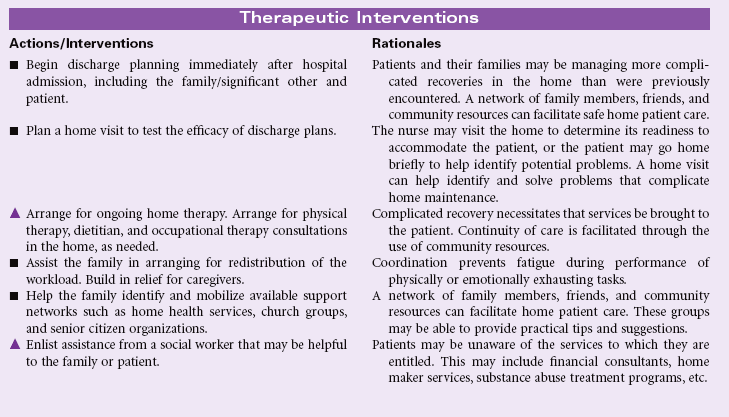 Therapeutic Interventions

| Actions/Interventions | Rationales |
|---|---|
| ■ Begin discharge planning immediately after hospital admission, including the family/significant other and patient. | Patients and their families may be managing more complicated recoveries in the home than were previously encountered. A network of family members, friends, and community resources can facilitate safe home patient care. |
| ■ Plan a home visit to test the efficacy of discharge plans. | The nurse may visit the home to determine its readiness to accommodate the patient, or the patient may go home briefly to help identify potential problems. A home visit can help identify and solve problems that complicate home maintenance. |
| ▲ Arrange for ongoing home therapy. Arrange for physical therapy, dietitian, and occupational therapy consultations in the home, as needed. | Complicated recovery necessitates that services be brought to the patient. Continuity of care is facilitated through the use of community resources. |
| ■ Assist the family in arranging for redistribution of the workload. Build in relief for caregivers. | Coordination prevents fatigue during performance of physically or emotionally exhausting tasks. |
| ■ Help the family identify and mobilize available support networks such as home health services, church groups, and senior citizen organizations. | A network of family members, friends, and community resources can facilitate home patient care. These groups may be able to provide practical tips and suggestions. |
| ▲ Enlist assistance from a social worker that may be helpful to the family or patient. | Patients may be unaware of the services to which they are entitled. This may include financial consultants, home maker services, substance abuse treatment programs, etc. |